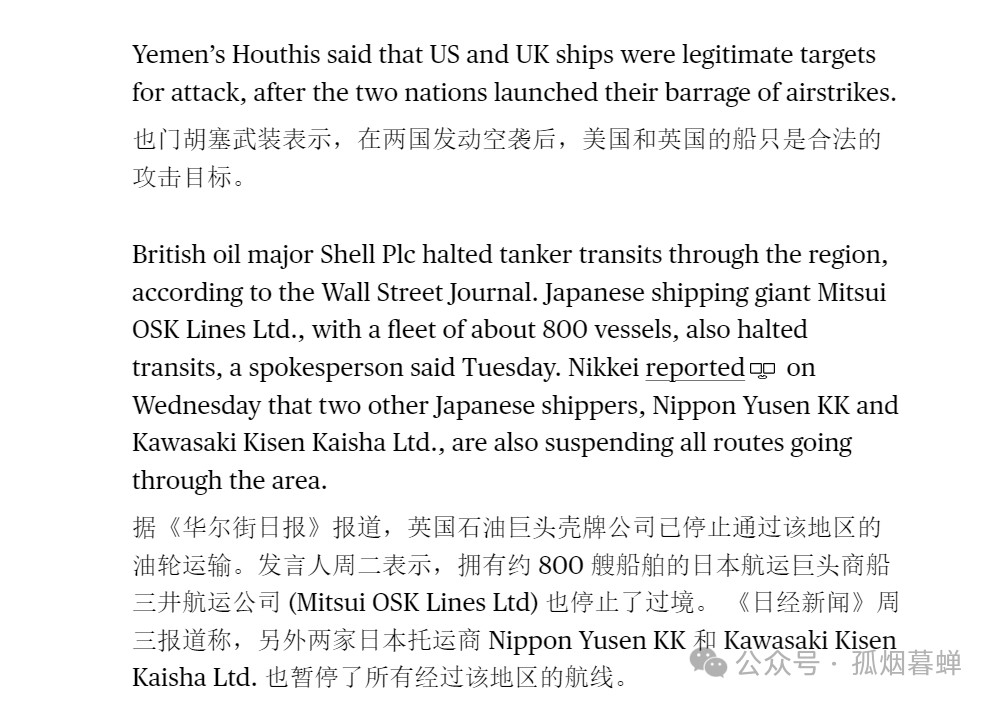 Yemen's Houthis said that US and UK ships were legitimate targets for attack, after the two nations launched their barrage of airstrikes.

也门胡塞武装表示，在两国发动空袭后，美国和英国的船只是合法的攻击目标。

British oil major Shell Plc halted tanker transits through the region, according to the Wall Street Journal. Japanese shipping giant Mitsui OSK Lines Ltd., with a fleet of about 800 vessels, also halted transits, a spokesperson said Tuesday. Nikkei reported on Wednesday that two other Japanese shippers, Nippon Yusen KK and Kawasaki Kisen Kaisha Ltd., are also suspending all routes going through the area.

据《华尔街日报》报道，英国石油巨头壳牌公司已停止通过该地区的油轮运输。发言人周二表示，拥有约 800 艘船舶的日本航运巨头商船三井航运公司 (Mitsui OSK Lines Ltd) 也停止了过境。《日经新闻》周三报道称，另外两家日本托运商 Nippon Yusen KK 和 Kawasaki Kisen Kaisha Ltd. 也暂停了所有经过该地区的航线。

公众号 · 孤烟暮蝉